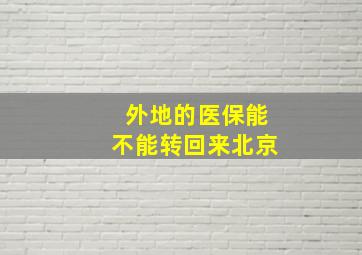 外地的医保能
不能转回来北京